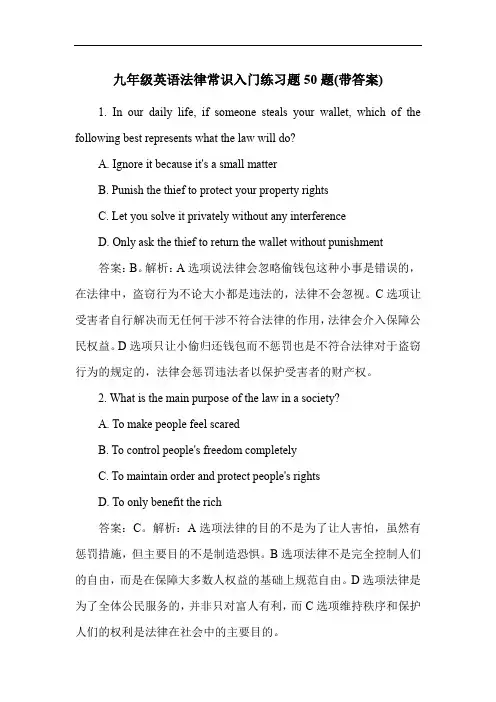 九年级英语法律常识入门练习题 50 题(带答案)

1. In our daily life, if someone steals your wallet, which of the following best represents what the law will do?

A. Ignore it because it's a small matter

B. Punish the thief to protect your property rights

C. Let you solve it privately without any interference

D. Only ask the thief to return the wallet without punishment

答案：B。解析：A 选项说法律会忽略偷钱包这种小事是错误的，在法律中，盗窃行为不论大小都是违法的，法律不会忽视。C 选项让受害者自行解决而无任何干涉不符合法律的作用，法律会介入保障公民权益。D 选项只让小偷归还钱包而不惩罚也是不符合法律对于盗窃行为的规定的，法律会惩罚违法者以保护受害者的财产权。

2. What is the main purpose of the law in a society?

A. To make people feel scared

B. To control people's freedom completely

C. To maintain order and protect people's rights

D. To only benefit the rich

答案：C。解析：A 选项法律的目的不是为了让人害怕，虽然有惩罚措施，但主要目的不是制造恐惧。B 选项法律不是完全控制人们的自由，而是在保障大多数人权益的基础上规范自由。D 选项法律是为了全体公民服务的，并非只对富人有利，而 C 选项维持秩序和保护人们的权利是法律在社会中的主要目的。